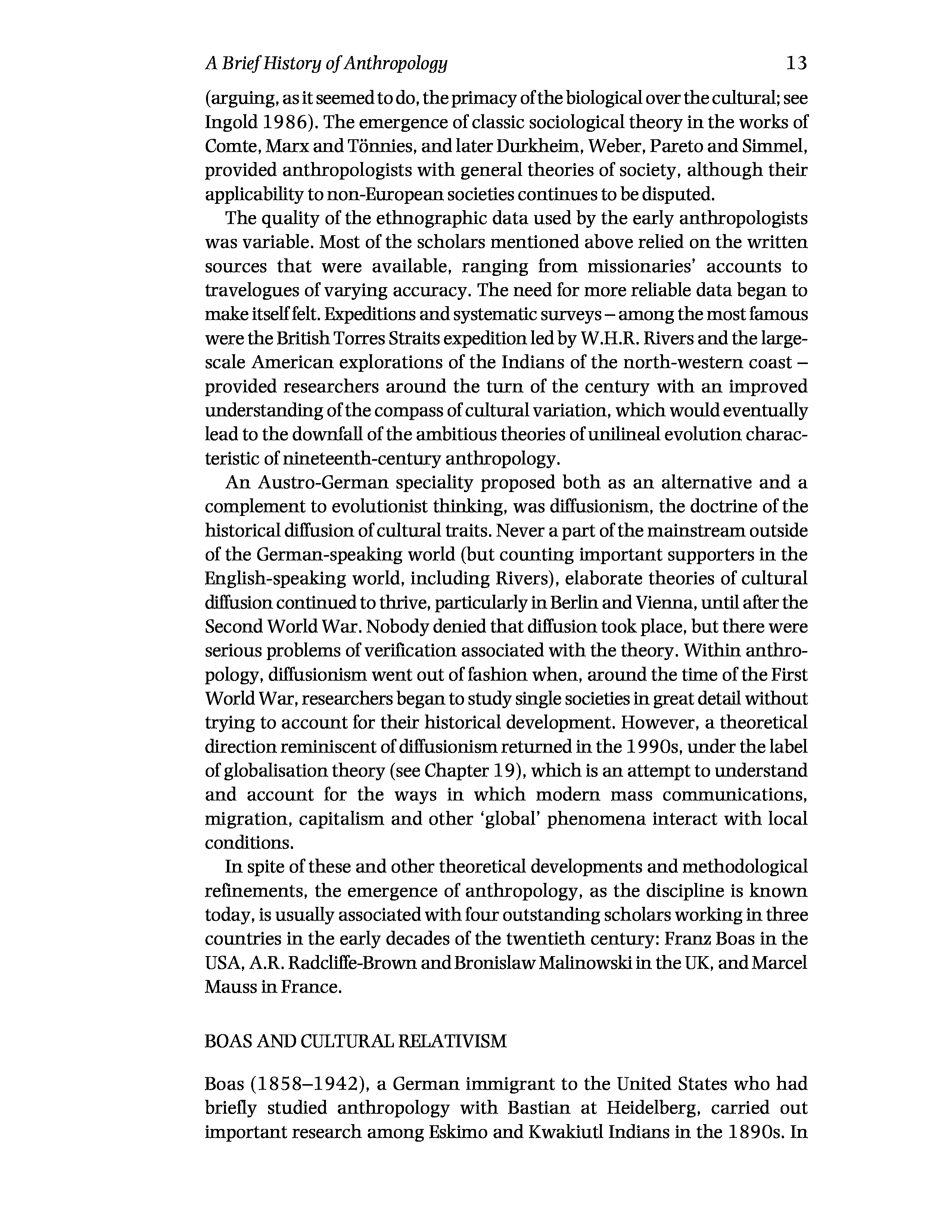 A Brief History of Anthropology 13

(arguing, as it seemed to do, the primacy of the biological over the cultural; see Ingold 1986). The emergence of classic sociological theory in the works of Comte, Marx and Tönnies, and later Durkheim, Weber, Pareto and Simmel, provided anthropologists with general theories of society, although their applicability to non-European societies continues to be disputed.

The quality of the ethnographic data used by the early anthropologists was variable. Most of the scholars mentioned above relied on the written sources that were available, ranging from missionaries' accounts to travelogues of varying accuracy. The need for more reliable data began to make itself felt. Expeditions and systematic surveys – among the most famous were the British Torres Straits expedition led by W.H.R. Rivers and the large-scale American explorations of the Indians of the north-western coast – provided researchers around the turn of the century with an improved understanding of the compass of cultural variation, which would eventually lead to the downfall of the ambitious theories of unilineal evolution characteristic of nineteenth-century anthropology.

An Austro-German speciality proposed both as an alternative and a complement to evolutionist thinking, was diffusionism, the doctrine of the historical diffusion of cultural traits. Never a part of the mainstream outside of the German-speaking world (but counting important supporters in the English-speaking world, including Rivers), elaborate theories of cultural diffusion continued to thrive, particularly in Berlin and Vienna, until after the Second World War. Nobody denied that diffusion took place, but there were serious problems of verification associated with the theory. Within anthropology, diffusionism went out of fashion when, around the time of the First World War, researchers began to study single societies in great detail without trying to account for their historical development. However, a theoretical direction reminiscent of diffusionism returned in the 1990s, under the label of globalisation theory (see Chapter 19), which is an attempt to understand and account for the ways in which modern mass communications, migration, capitalism and other 'global' phenomena interact with local conditions.

In spite of these and other theoretical developments and methodological refinements, the emergence of anthropology, as the discipline is known today, is usually associated with four outstanding scholars working in three countries in the early decades of the twentieth century: Franz Boas in the USA, A.R. Radcliffe-Brown and Bronislaw Malinowski in the UK, and Marcel Mauss in France.

BOAS AND CULTURAL RELATIVISM

Boas (1858–1942), a German immigrant to the United States who had briefly studied anthropology with Bastian at Heidelberg, carried out important research among Eskimo and Kwakiutl Indians in the 1890s. In